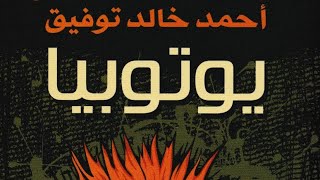 أحمد خالد توفيق

يوتوبيا